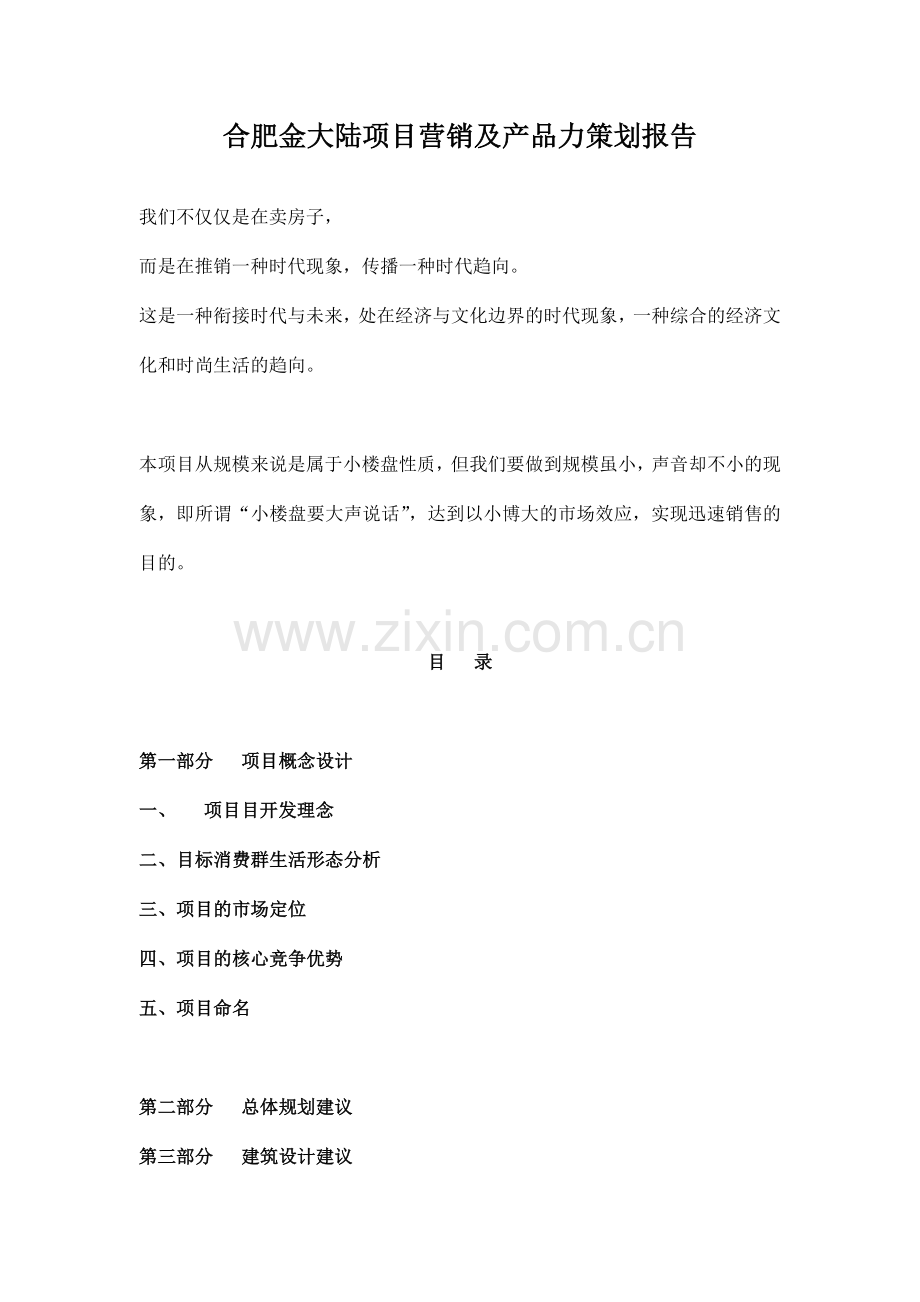 合肥金大陆项目营销及产品力策划报告

我们不仅仅是在卖房子，

而是在推销一种时代现象，传播一种时代趋向。

这是一种衔接时代与未来，处在经济与文化边界的时代现象，一种综合的经济文化和时尚生活的趋向。

本项目从规模来说是属于小楼盘性质，但我们要做到规模虽小，声音却不小的现象，即所谓“小楼盘要大声说话”，达到以小博大的市场效应，实现迅速销售的目的。

www.zixin.com.cn

目　录

第一部分　项目概念设计

一、　项目目开发理念

二、目标消费群生活形态分析

三、项目的市场定位

四、项目的核心竞争优势

五、项目命名

第二部分　总体规划建议

第三部分　建筑设计建议